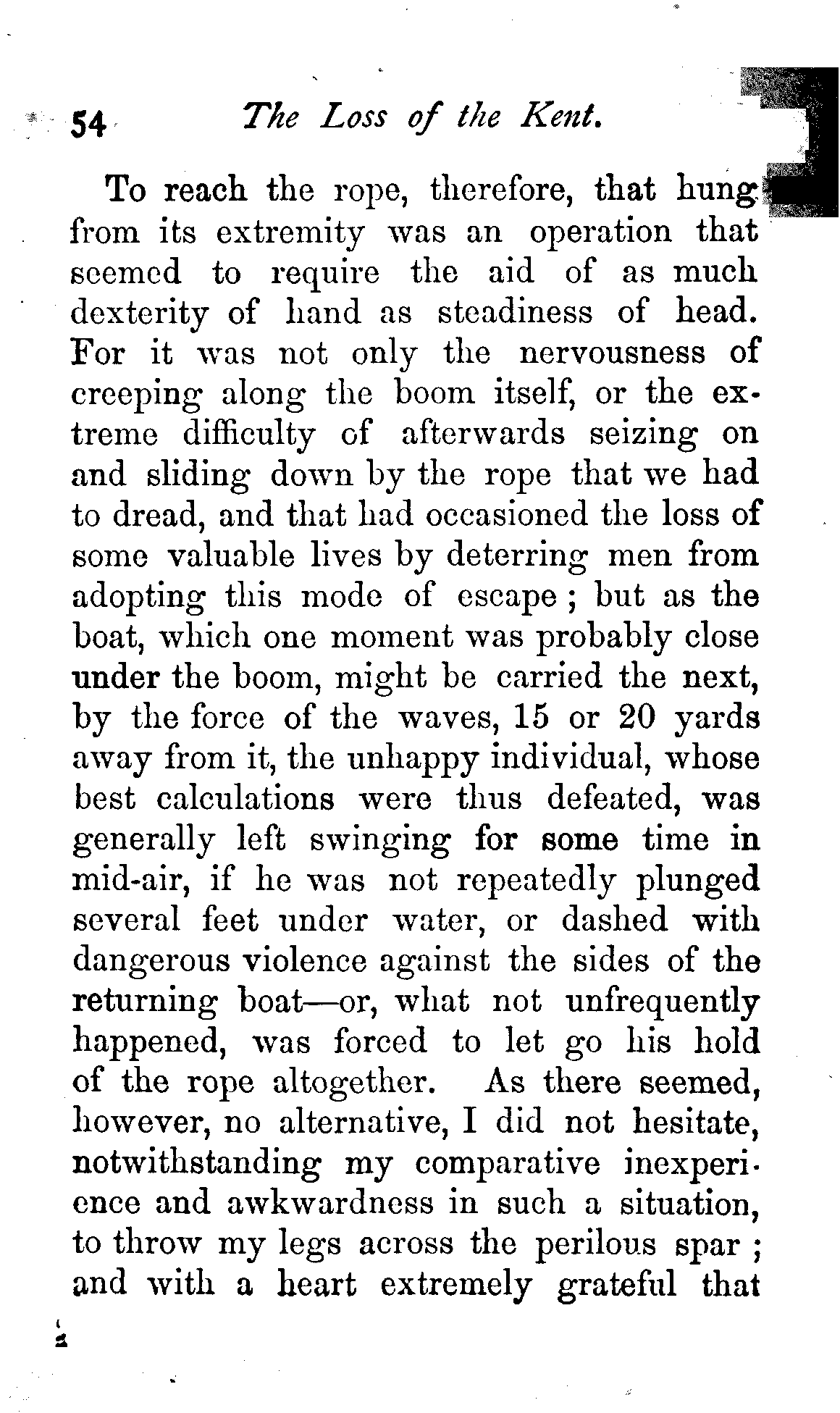 54 The Loss of the Kent.

To reach the rope, therefore, that hung from its extremity was an operation that seemed to require the aid of as much dexterity of hand as steadiness of head. For it was not only the nervousness of creeping along the boom itself, or the extreme difficulty of afterwards seizing on and sliding down by the rope that we had to dread, and that had occasioned the loss of some valuable lives by deterring men from adopting this mode of escape ; but as the boat, which one moment was probably close under the boom, might be carried the next, by the force of the waves, 15 or 20 yards away from it, the unhappy individual, whose best calculations were thus defeated, was generally left swinging for some time in mid-air, if he was not repeatedly plunged several feet under water, or dashed with dangerous violence against the sides of the returning boat—or, what not unfrequently happened, was forced to let go his hold of the rope altogether. As there seemed, however, no alternative, I did not hesitate, notwithstanding my comparative inexperience and awkwardness in such a situation, to throw my legs across the perilous spar ; and with a heart extremely grateful that